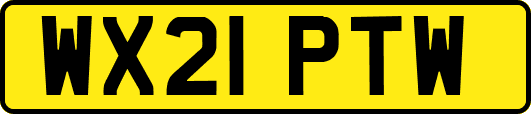 WX21 PTW